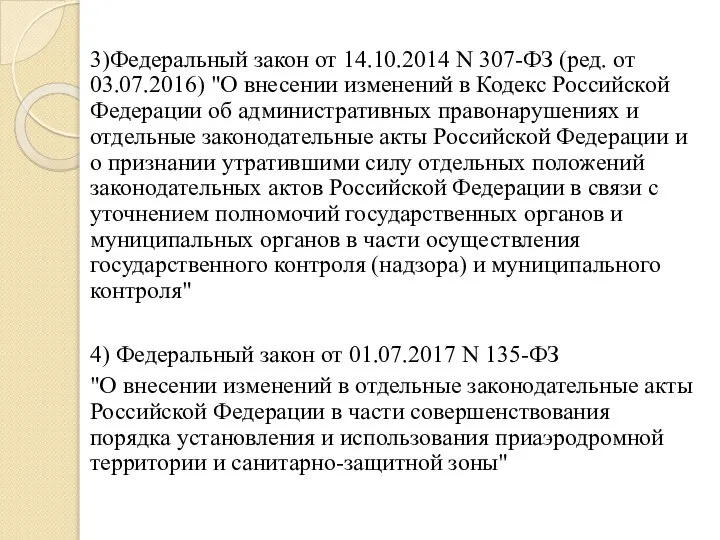 3)Федеральный закон от 14.10.2014 N 307-ФЗ (ред. от 03.07.2016) "О внесении изменений в Кодекс Российской Федерации об административных правонарушениях и отдельные законодательные акты Российской Федерации и о признании утратившими силу отдельных положений законодательных актов Российской Федерации в связи с уточнением полномочий государственных органов и муниципальных органов в части осуществления государственного контроля (надзора) и муниципального контроля"

4) Федеральный закон от 01.07.2017 N 135-ФЗ
"О внесении изменений в отдельные законодательные акты Российской Федерации в части совершенствования порядка установления и использования приаэродромной территории и санитарно-защитной зоны"